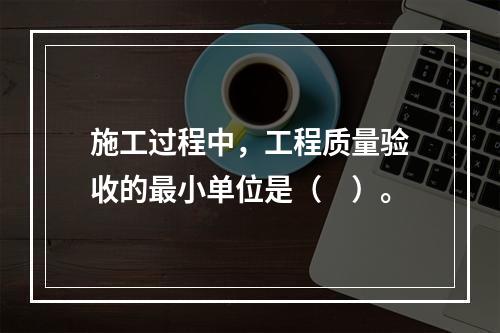 施工过程中，工程质量验收的最小单位是（　）。